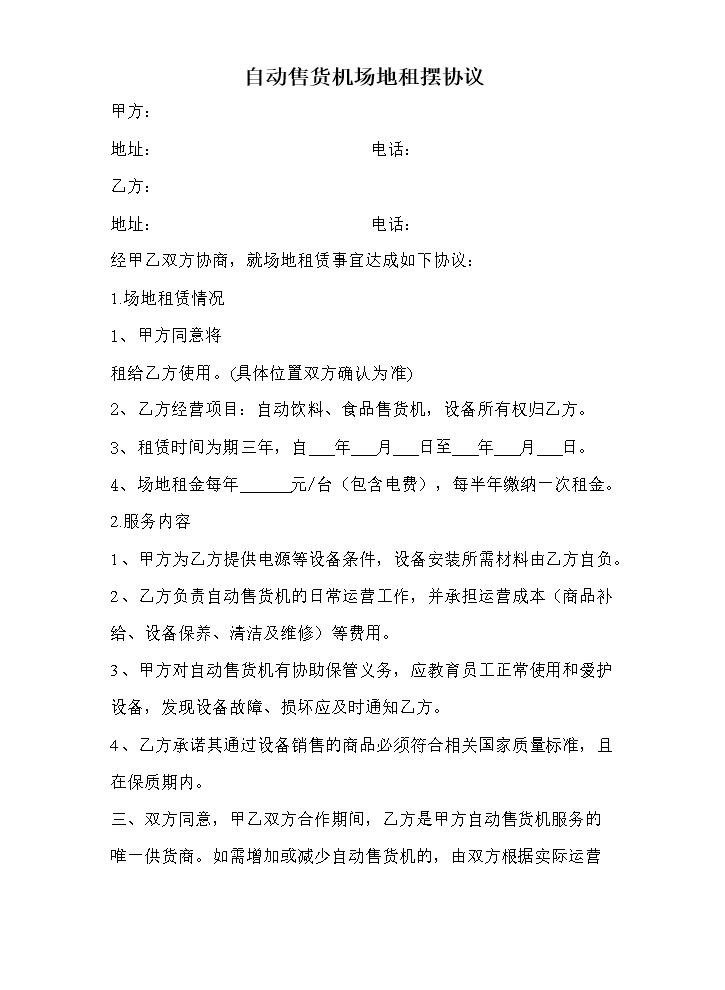 自动售货机场地租摆协议

甲方：

地址： 电话：

乙方：

地址： 电话：

经甲乙双方协商，就场地租赁事宜达成如下协议：

1.场地租赁情况

1、甲方同意将

租给乙方使用。(具体位置双方确认为准)

2、乙方经营项目：自动饮料、食品售货机，设备所有权归乙方。

3、租赁时间为期三年，自____年____月____日至____年____月____日。

4、场地租金每年____元/台（包含电费），每半年缴纳一次租金。

2.服务内容

1、甲方为乙方提供电源等设备条件，设备安装所需材料由乙方自负。

2、乙方负责自动售货机的日常运营工作，并承担运营成本（商品补给、设备保养、清洁及维修）等费用。

3、甲方对自动售货机有协助保管义务，应教育员工正常使用和爱护设备，发现设备故障、损坏应及时通知乙方。

4、乙方承诺其通过设备销售的商品必须符合相关国家质量标准，且在保质期内。

三、双方同意，甲乙双方合作期间，乙方是甲方自动售货机服务的唯一供货商。如需增加或减少自动售货机的，由双方根据实际运营